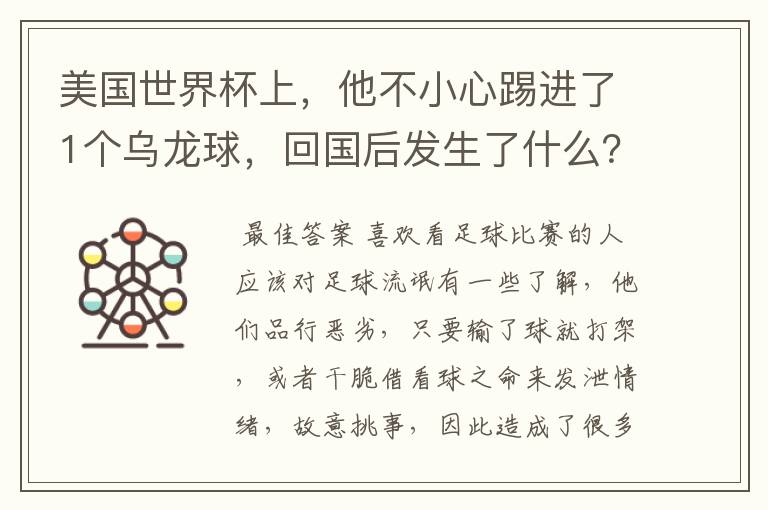 美国世界杯上，他不小心踢进了1个乌龙球，回国后发生了什么？

最佳答案 喜欢看足球比赛的人应该对足球流氓有一些了解，他们品行恶劣，只要输了球就打架，或者干脆借看球之命来发泄情绪，故意挑事，因此造成了很多